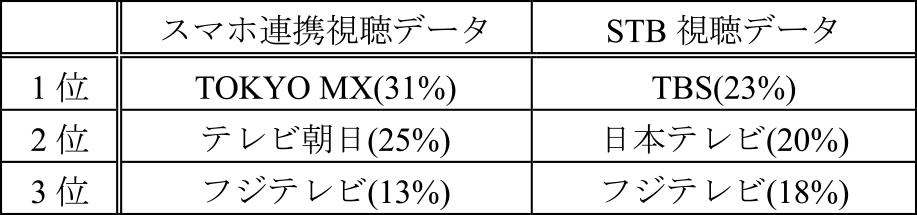 |  | スマホ連携視聴データ | STB 視聴データ |
|---|---|---|
| 1 位 | TOKYO MX(31%) | TBS(23%) |
| 2 位 | テレビ朝日(25%) | 日本テレビ(20%) |
| 3 位 | フジテレビ(13%) | フジテレビ(18%) |